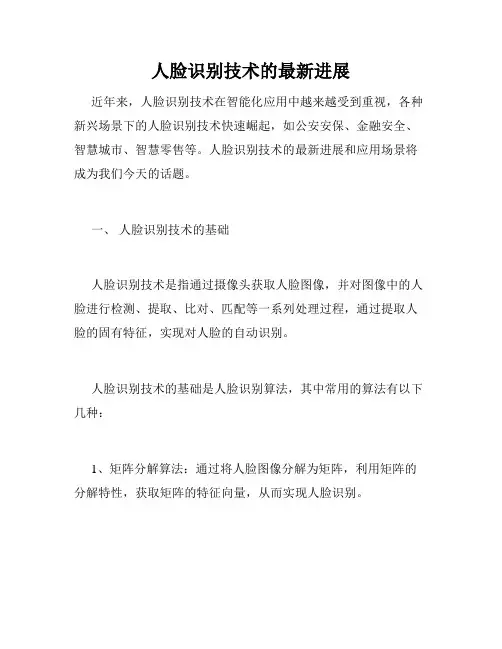 人脸识别技术的最新进展

近年来，人脸识别技术在智能化应用中越来越受到重视，各种新兴场景下的人脸识别技术快速崛起，如公安安保、金融安全、智慧城市、智慧零售等。人脸识别技术的最新进展和应用场景将成为我们今天的话题。

一、 人脸识别技术的基础

人脸识别技术是指通过摄像头获取人脸图像，并对图像中的人脸进行检测、提取、比对、匹配等一系列处理过程，通过提取人脸的固有特征，实现对人脸的自动识别。

人脸识别技术的基础是人脸识别算法，其中常用的算法有以下几种：

1、矩阵分解算法：通过将人脸图像分解为矩阵，利用矩阵的分解特性，获取矩阵的特征向量，从而实现人脸识别。